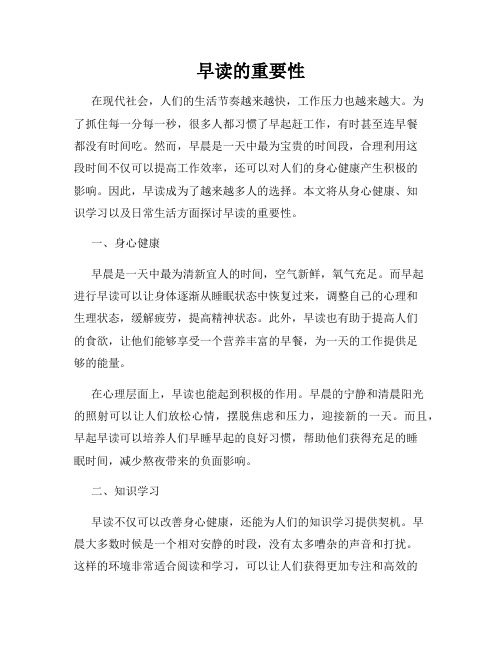 早读的重要性

在现代社会，人们的生活节奏越来越快，工作压力也越来越大。为了抓住每一分每一秒，很多人都习惯了早起赶工作，有时甚至连早餐都没有时间吃。然而，早晨是一天中最为宝贵的时间段，合理利用这段时间不仅可以提高工作效率，还可以对人们的身心健康产生积极的影响。因此，早读成为了越来越多人的选择。本文将从身心健康、知识学习以及日常生活方面探讨早读的重要性。

一、身心健康

早晨是一天中最为清新宜人的时间，空气新鲜，氧气充足。而早起进行早读可以让身体逐渐从睡眠状态中恢复过来，调整自己的心理和生理状态，缓解疲劳，提高精神状态。此外，早读也有助于提高人们的食欲，让他们能够享受一个营养丰富的早餐，为一天的工作提供足够的能量。

在心理层面上，早读也能起到积极的作用。早晨的宁静和清晨阳光的照射可以让人们放松心情，摆脱焦虑和压力，迎接新的一天。而且，早起早读可以培养人们早睡早起的良好习惯，帮助他们获得充足的睡眠时间，减少熬夜带来的负面影响。

二、知识学习

早读不仅可以改善身心健康，还能为人们的知识学习提供契机。早晨大多数时候是一个相对安静的时段，没有太多嘈杂的声音和打扰。这样的环境非常适合阅读和学习，可以让人们获得更加专注和高效的